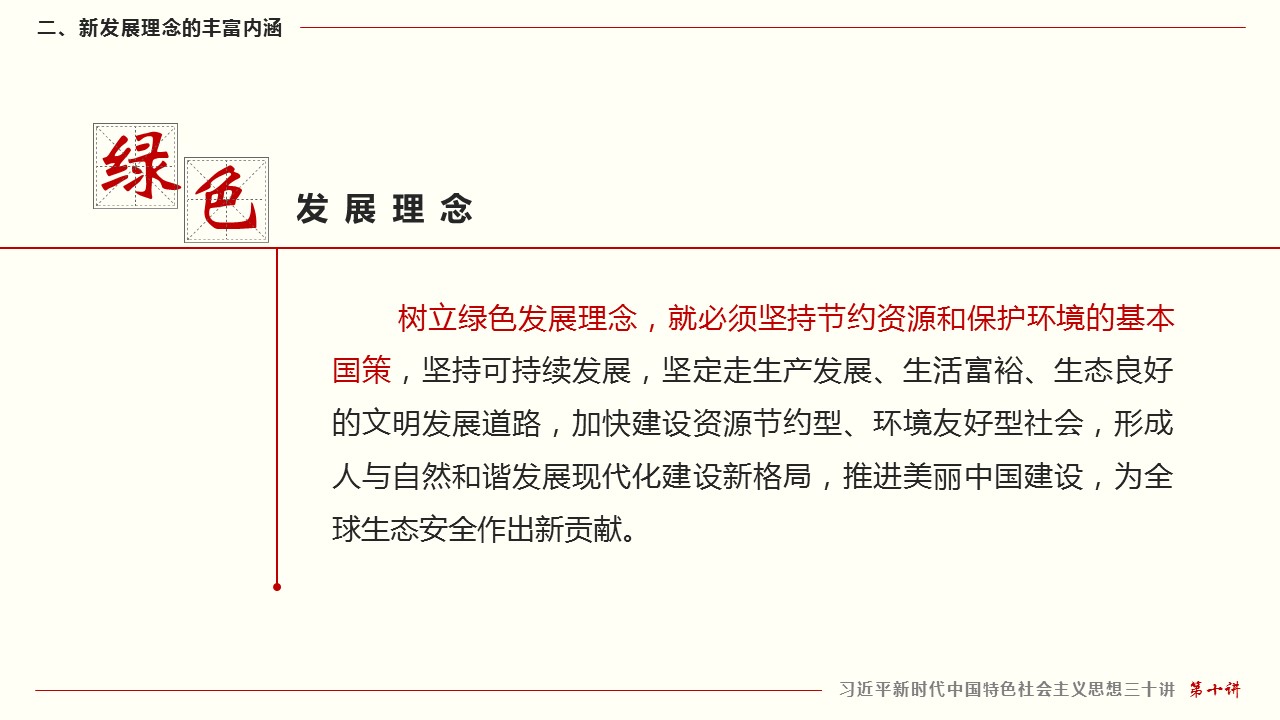 二、新发展理念的丰富内涵

绿色 发展理念

树立绿色发展理念，就必须坚持节约资源和保护环境的基本国策，坚持可持续发展，坚定走生产发展、生活富裕、生态良好的文明发展道路，加快建设资源节约型、环境友好型社会，形成人与自然和谐发展现代化建设新格局，推进美丽中国建设，为全球生态安全作出新贡献。

习近平新时代中国特色社会主义思想三十讲 第十讲